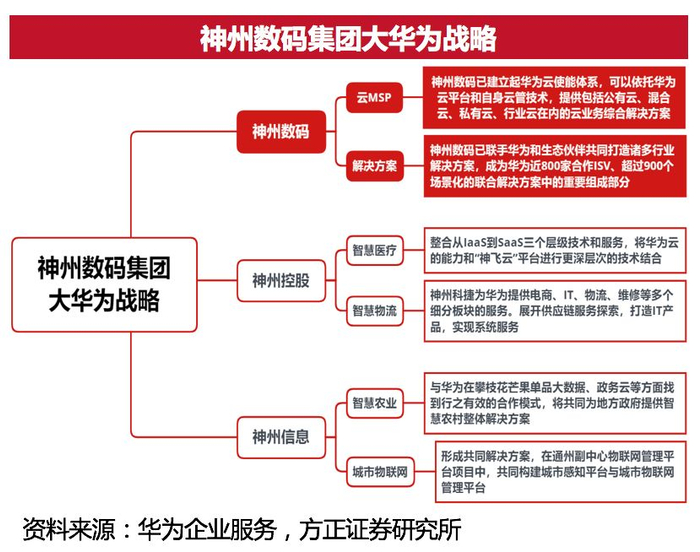 神州数码集团大华为战略

神州数码集团大华为战略

神州数码

云MSP

神州数码已建立起华为云使能体系，可以依托华为云平台和自身云管技术，提供包括公有云、混合云、私有云、行业云在内的云业务综合解决方案

解决方案

神州数码已联手华为和生态伙伴共同打造诸多行业解决方案，成为华为近800家合作ISV、超过900个场景化的联合解决方案中的重要组成部分

神州控股

智慧医疗

整合从IaaS到SaaS三个层级技术和服务，将华为云的能力和“神飞云”平台进行更深层次的技术结合

智慧物流

神州科捷为华为提供电商、IT、物流、维修等多个细分板块的服务。展开供应链服务探索，打造IT产品，实现系统服务

神州信息

智慧农业

与华为在攀枝花芒果单品大数据、政务云等方面找到行之有效的合作模式，将共同为地方政府提供智慧农村整体解决方案

城市物联网

形成共同解决方案，在通州副中心物联网管理平台项目中，共同构建城市感知平台与城市物联网管理平台

资料来源：华为企业服务，方正证券研究所